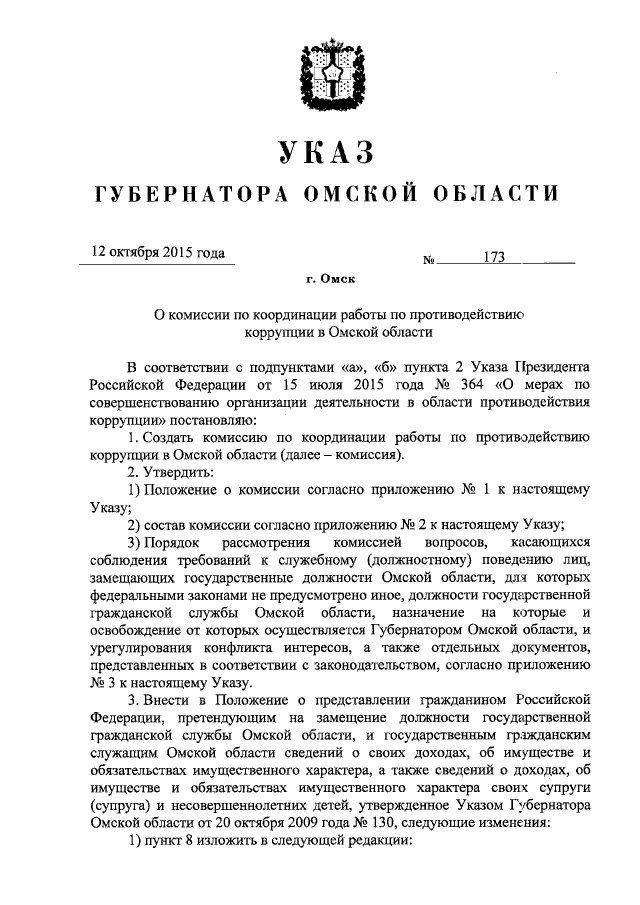 УКАЗ
ГУБЕРНАТОРА ОМСКОЙ ОБЛАСТИ

12 октября 2015 года

№ 173

г. Омск

О комиссии по координации работы по противодействию коррупции в Омской области

В соответствии с подпунктами «а», «б» пункта 2 Указа Президента Российской Федерации от 15 июля 2015 года № 364 «О мерах по совершенствованию организации деятельности в области противодействия коррупции» постановляю:

1. Создать комиссию по координации работы по противодействию коррупции в Омской области (далее – комиссия).

2. Утвердить:

1) Положение о комиссии согласно приложению № 1 к настоящему Указу;

2) состав комиссии согласно приложению № 2 к настоящему Указу;

3) Порядок рассмотрения комиссией вопросов, касающихся соблюдения требований к служебному (должностному) поведению лиц, замещающих государственные должности Омской области, для которых федеральными законами не предусмотрено иное, должности государственной гражданской службы Омской области, назначение на которые и освобождение от которых осуществляется Губернатором Омской области, и урегулирования конфликта интересов, а также отдельных документов, представленных в соответствии с законодательством, согласно приложению № 3 к настоящему Указу.

3. Внести в Положение о представлении гражданином Российской Федерации, претендующим на замещение должности государственной гражданской службы Омской области, и государственным гражданским служащим Омской области сведений о своих доходах, об имуществе и обязательствах имущественного характера, а также сведений о доходах, об имуществе и обязательствах имущественного характера своих супруги (супруга) и несовершеннолетних детей, утвержденное Указом Губернатора Омской области от 20 октября 2009 года № 130, следующие изменения:

1) пункт 8 изложить в следующей редакции: